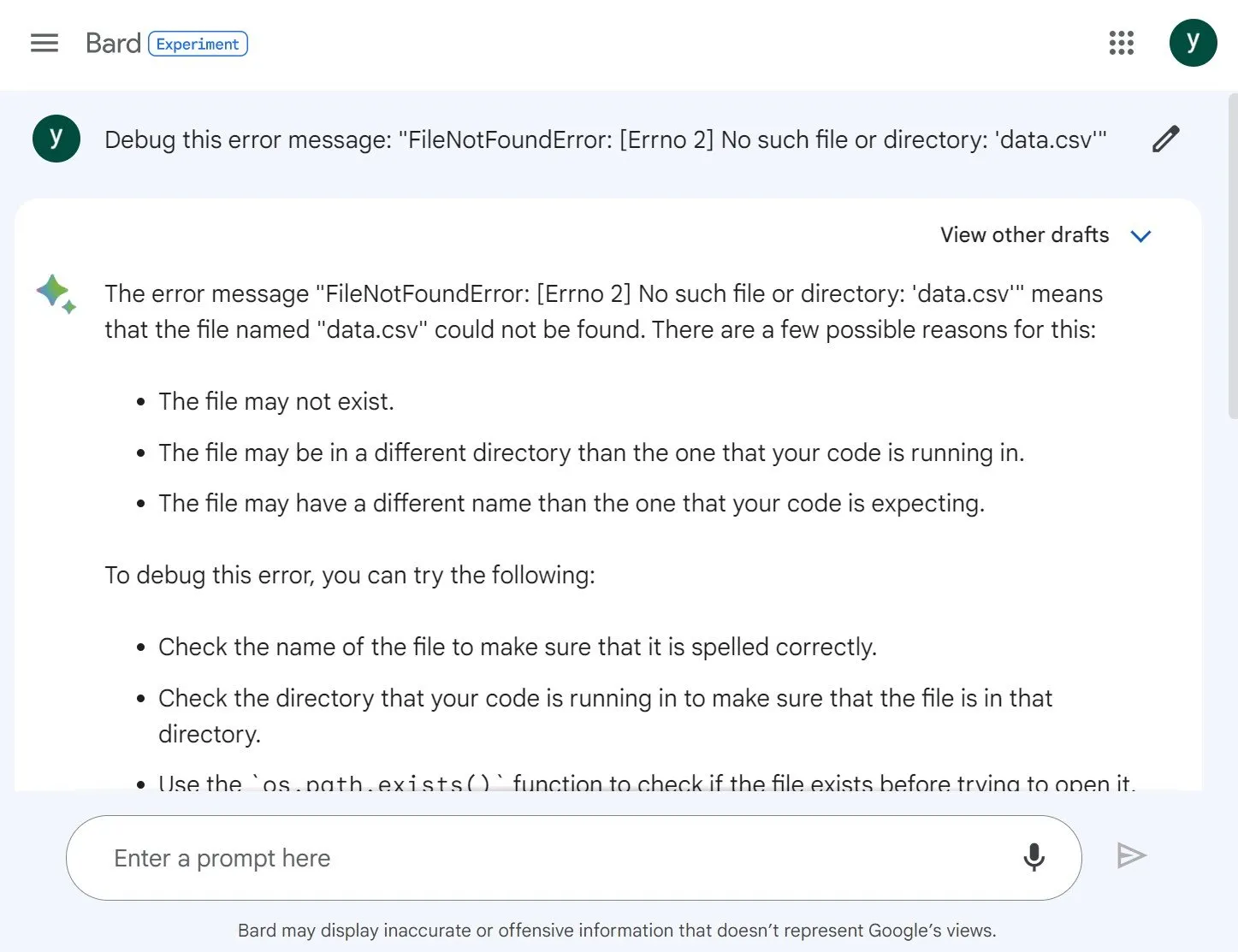 Bard Experiment

y

y

Debug this error message: "FileNotFoundError: [Errno 2] No such file or directory: 'data.csv'"

View other drafts

The error message "FileNotFoundError: [Errno 2] No such file or directory: 'data.csv'" means that the file named "data.csv" could not be found. There are a few possible reasons for this:

- The file may not exist.
- The file may be in a different directory than the one that your code is running in.
- The file may have a different name than the one that your code is expecting.

To debug this error, you can try the following:

- Check the name of the file to make sure that it is spelled correctly.
- Check the directory that your code is running in to make sure that the file is in that directory.
- Use the `os.path.exists()` function to check if the file exists before trying to open it.

Enter a prompt here

Bard may display inaccurate or offensive information that doesn't represent Google's views.